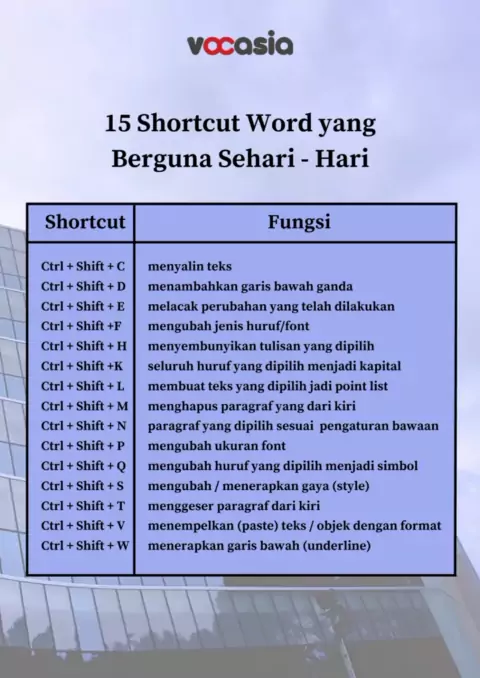 vocasia

15 Shortcut Word yang Berguna Sehari - Hari

| Shortcut | Fungsi |
|---|---|
| Ctrl + Shift + C | menyalin teks |
| Ctrl + Shift + D | menambahkan garis bawah ganda |
| Ctrl + Shift + E | melacak perubahan yang telah dilakukan |
| Ctrl + Shift +F | mengubah jenis huruf/font |
| Ctrl + Shift + H | menyembunyikan tulisan yang dipilih |
| Ctrl + Shift +K | seluruh huruf yang dipilih menjadi kapital |
| Ctrl + Shift + L | membuat teks yang dipilih jadi point list |
| Ctrl + Shift + M | menghapus paragraf yang dari kiri |
| Ctrl + Shift + N | paragraf yang dipilih sesuai pengaturan bawaan |
| Ctrl + Shift + P | mengubah ukuran font |
| Ctrl + Shift + Q | mengubah huruf yang dipilih menjadi simbol |
| Ctrl + Shift + S | mengubah / menerapkan gaya (style) |
| Ctrl + Shift + T | menggeser paragraf dari kiri |
| Ctrl + Shift + V | menempelkan (paste) teks / objek dengan format |
| Ctrl + Shift + W | menerapkan garis bawah (underline) |